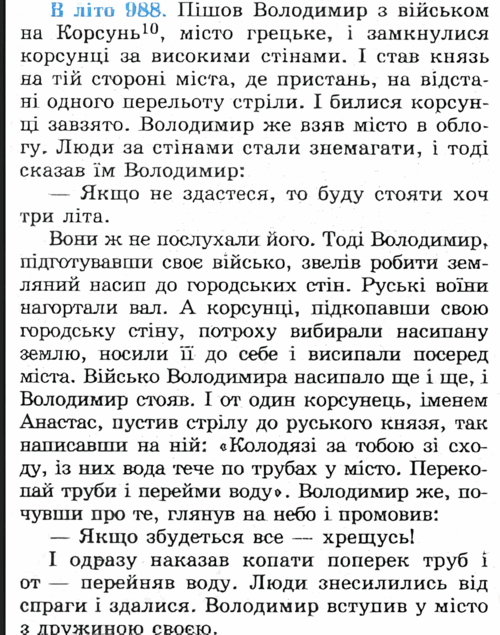 В літо 988. Пішов Володимир з військом на Корсунь$^{10}$, місто грецьке, і замкнулися корсунці за високими стінами. І став князь на тій стороні міста, де пристань, на відстані одного перельоту стріли. І билися корсунці завзято. Володимир же взяв місто в облогу. Люди за стінами стали знемагати, і тоді сказав їм Володимир:

— Якщо не здастеся, то буду стояти хоч три літа.

Вони ж не послухали його. Тоді Володимир, підготувавши своє військо, звелів робити земляний насип до городських стін. Руські воїни нагортали вал. А корсунці, підкопавши свою городську стіну, потроху вибирали насипану землю, носили її до себе і висипали посеред міста. Військо Володимира насипало ще і ще, і Володимир стояв. І от один корсунець, іменем Анастас, пустив стрілу до руського князя, так написавши на ній: «Колодязі за тобою зі сходу, із них вода тече по трубах у місто. Перекопай труби і перейми воду». Володимир же, почувши про те, глянув на небо і промовив:

— Якщо збудеться все — хрещусь!

І одразу наказав копати поперек труб і от — перейняв воду. Люди знесилились від спраги і здалися. Володимир вступив у місто з дружиною своєю.